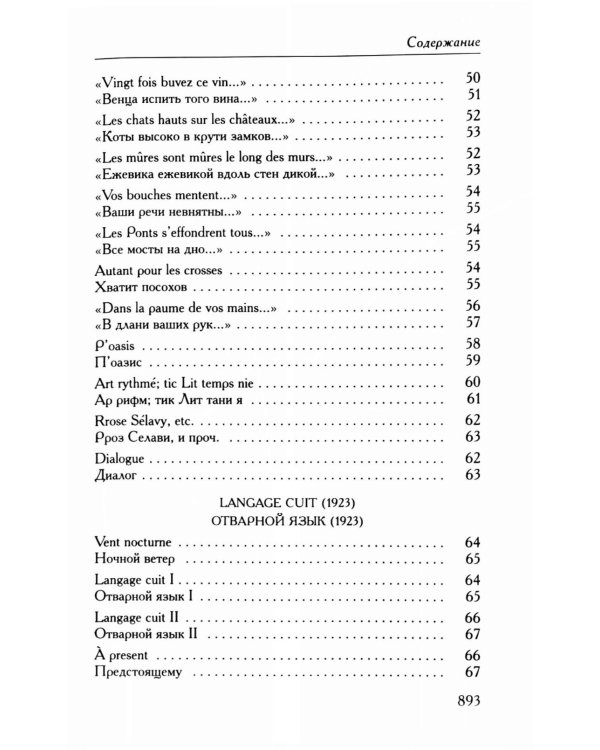 Содержание

«Vingt fois buvez ce vin...» 50
«Венца испить того вина...» 51

«Les chats hauts sur les châteaux...» 52
«Коты высоко в крути замков...» 53

«Les mûres sont mûres le long des murs...» 52
«Ежевика ежевикой вдоль стен дикой...» 53

«Vos bouches mentent...» 54
«Ваши речи невнятны...» 55

«Les Ponts s'effondrent tous...» 54
«Все мосты на дно...» 55

Autant pour les crosses 54
Хватит посохов 55

«Dans la paume de vos mains...» 56
«В длани ваших рук...» 57

P'oasis 58
П'оазис 59

Art rythmé; tic Lit temps nie 60
Ар рифм; тик Лит тани я 61

Rrose Sélavy, etc. 62
Рроз Селави, и проч. 63

Dialogue 62
Диалог 63

LANGAGE CUIT (1923)
ОТВАРНОЙ ЯЗЫК (1923)

Vent nocturne 64
Ночной ветер 65

Langage cuit I 64
Отварной язык I 65

Langage cuit II 66
Отварной язык II 67

À present 66
Предстоящему 67

893